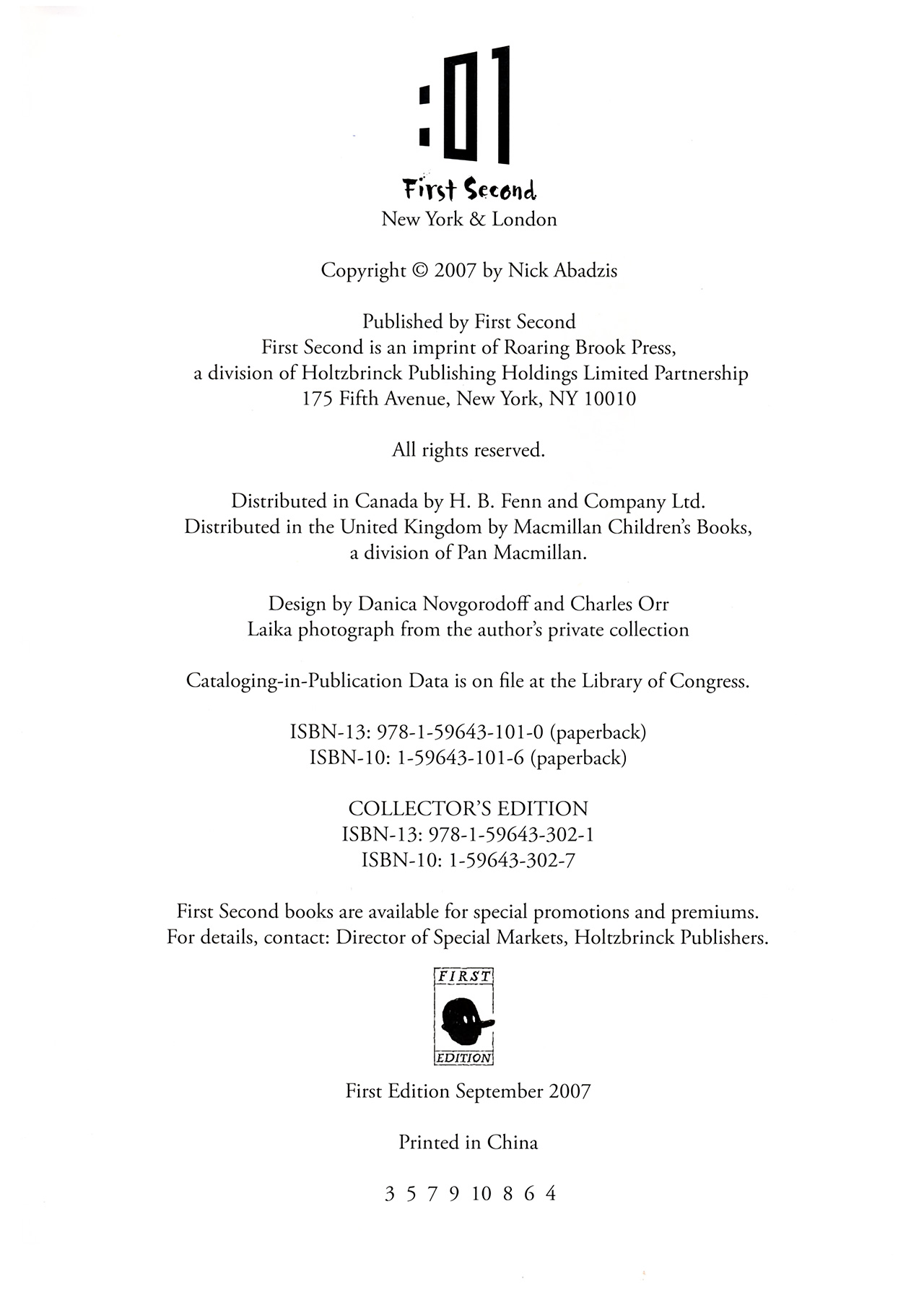 :01
First Second
New York & London

Copyright © 2007 by Nick Abadzis

Published by First Second
First Second is an imprint of Roaring Brook Press, a division of Holtzbrinck Publishing Holdings Limited Partnership
175 Fifth Avenue, New York, NY 10010

All rights reserved.

Distributed in Canada by H. B. Fenn and Company Ltd.
Distributed in the United Kingdom by Macmillan Children's Books, a division of Pan Macmillan.

Design by Danica Novgorodoff and Charles Orr
Laika photograph from the author's private collection

Cataloging-in-Publication Data is on file at the Library of Congress.

ISBN-13: 978-1-59643-101-0 (paperback)
ISBN-10: 1-59643-101-6 (paperback)

COLLECTOR'S EDITION
ISBN-13: 978-1-59643-302-1
ISBN-10: 1-59643-302-7

First Second books are available for special promotions and premiums.
For details, contact: Director of Special Markets, Holtzbrinck Publishers.

FIRST
EDITION

First Edition September 2007

Printed in China

3 5 7 9 10 8 6 4